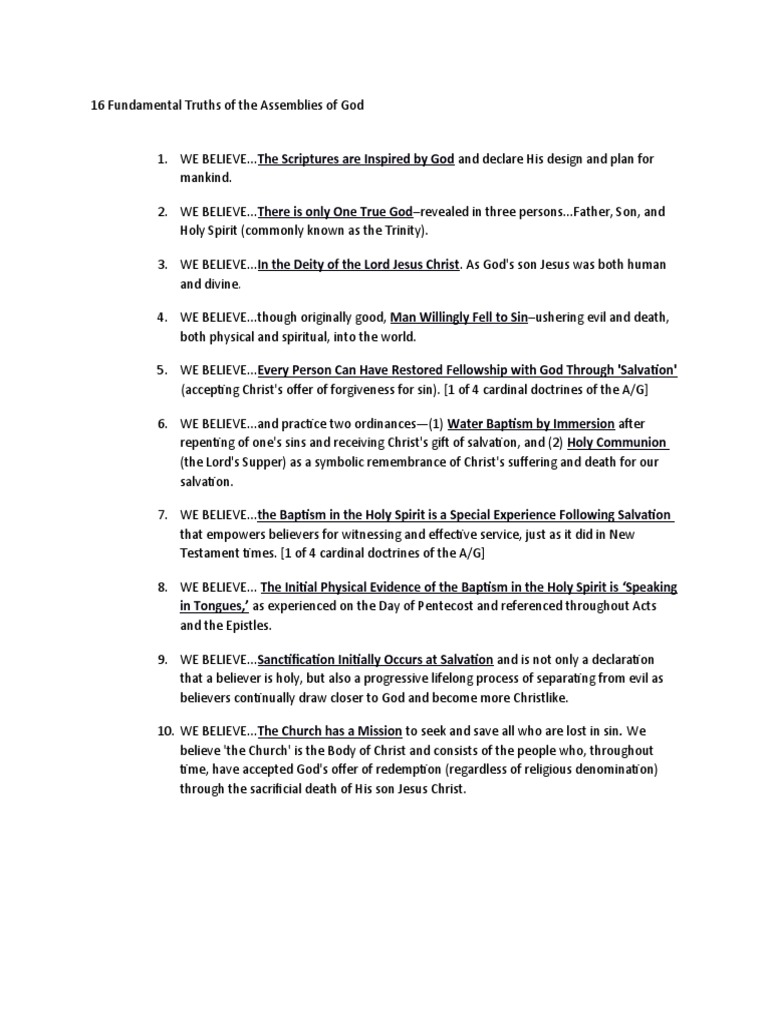 16 Fundamental Truths of the Assemblies of God

1. WE BELIEVE...The Scriptures are Inspired by God and declare His design and plan for mankind.

2. WE BELIEVE...There is only One True God–revealed in three persons...Father, Son, and Holy Spirit (commonly known as the Trinity).

3. WE BELIEVE...In the Deity of the Lord Jesus Christ. As God's son Jesus was both human and divine.

4. WE BELIEVE...though originally good, Man Willingly Fell to Sin–ushering evil and death, both physical and spiritual, into the world.

5. WE BELIEVE...Every Person Can Have Restored Fellowship with God Through 'Salvation' (accepting Christ's offer of forgiveness for sin). [1 of 4 cardinal doctrines of the A/G]

6. WE BELIEVE...and practice two ordinances—(1) Water Baptism by Immersion after repenting of one's sins and receiving Christ's gift of salvation, and (2) Holy Communion (the Lord's Supper) as a symbolic remembrance of Christ's suffering and death for our salvation.

7. WE BELIEVE...the Baptism in the Holy Spirit is a Special Experience Following Salvation that empowers believers for witnessing and effective service, just as it did in New Testament times. [1 of 4 cardinal doctrines of the A/G]

8. WE BELIEVE... The Initial Physical Evidence of the Baptism in the Holy Spirit is 'Speaking in Tongues,' as experienced on the Day of Pentecost and referenced throughout Acts and the Epistles.

9. WE BELIEVE...Sanctification Initially Occurs at Salvation and is not only a declaration that a believer is holy, but also a progressive lifelong process of separating from evil as believers continually draw closer to God and become more Christlike.

10. WE BELIEVE...The Church has a Mission to seek and save all who are lost in sin. We believe 'the Church' is the Body of Christ and consists of the people who, throughout time, have accepted God's offer of redemption (regardless of religious denomination) through the sacrificial death of His son Jesus Christ.